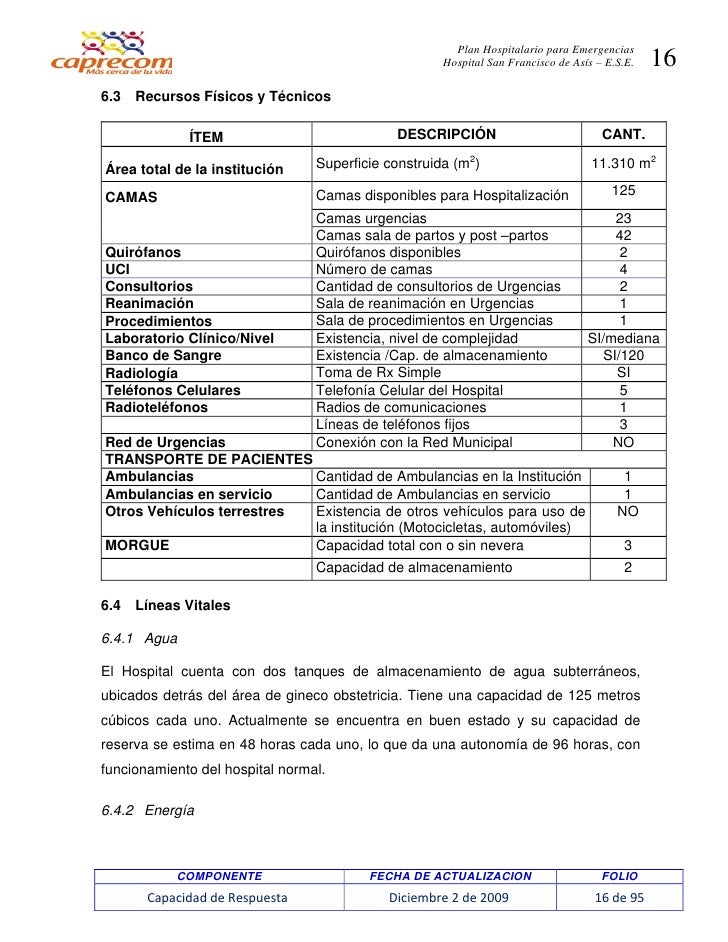 caprecom
Más cerca de tu vida

Plan Hospitalario para Emergencias
Hospital San Francisco de Asís – E.S.E.

16

6.3 Recursos Físicos y Técnicos

| ÍTEM | DESCRIPCIÓN | CANT. |
|---|---|---|
| Área total de la institución | Superficie construida ($m^2$) | 11.310 $m^2$ |
| CAMAS | Camas disponibles para Hospitalización | 125 |
| | Camas urgencias | 23 |
| | Camas sala de partos y post –partos | 42 |
| Quirófanos | Quirófanos disponibles | 2 |
| UCI | Número de camas | 4 |
| Consultorios | Cantidad de consultorios de Urgencias | 2 |
| Reanimación | Sala de reanimación en Urgencias | 1 |
| Procedimientos | Sala de procedimientos en Urgencias | 1 |
| Laboratorio Clínico/Nivel | Existencia, nivel de complejidad | SI/mediana |
| Banco de Sangre | Existencia /Cap. de almacenamiento | SI/120 |
| Radiología | Toma de Rx Simple | SI |
| Teléfonos Celulares | Telefonía Celular del Hospital | 5 |
| Radioteléfonos | Radios de comunicaciones | 1 |
| | Líneas de teléfonos fijos | 3 |
| Red de Urgencias | Conexión con la Red Municipal | NO |
| TRANSPORTE DE PACIENTES | | |
| Ambulancias | Cantidad de Ambulancias en la Institución | 1 |
| Ambulancias en servicio | Cantidad de Ambulancias en servicio | 1 |
| Otros Vehículos terrestres | Existencia de otros vehículos para uso de la institución (Motocicletas, automóviles) | NO |
| MORGUE | Capacidad total con o sin nevera | 3 |
| | Capacidad de almacenamiento | 2 |

6.4 Líneas Vitales

6.4.1 Agua

El Hospital cuenta con dos tanques de almacenamiento de agua subterráneos, ubicados detrás del área de gineco obstetricia. Tiene una capacidad de 125 metros cúbicos cada uno. Actualmente se encuentra en buen estado y su capacidad de reserva se estima en 48 horas cada uno, lo que da una autonomía de 96 horas, con funcionamiento del hospital normal.

6.4.2 Energía

| COMPONENTE | FECHA DE ACTUALIZACION | FOLIO |
|---|---|---|
| Capacidad de Respuesta | Diciembre 2 de 2009 | 16 de 95 |